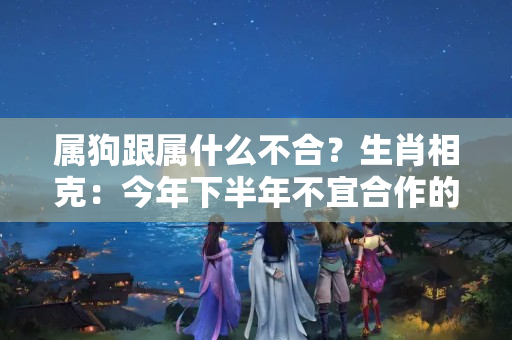 属狗跟属什么不合？生肖相克：今年下半年不宜合作的